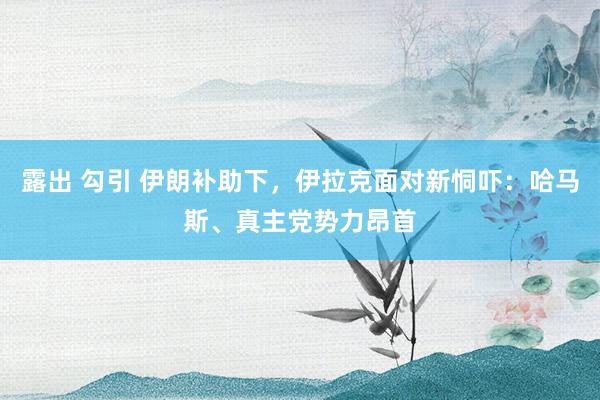 露出 勾引 伊朗补助下，伊拉克面对新恫吓：哈马斯、真主党势力昂首